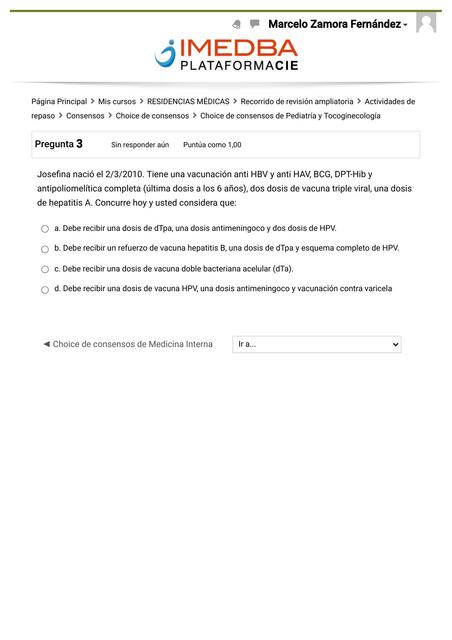 Marcelo Zamora Fernández

IMEDBA
PLATAFORMACIE

Página Principal > Mis cursos > RESIDENCIAS MÉDICAS > Recorrido de revisión ampliatoria > Actividades de repaso > Consensos > Choice de consensos > Choice de consensos de Pediatría y Tocoginecología

Pregunta 3 Sin responder aún Puntúa como 1,00

Josefina nació el 2/3/2010. Tiene una vacunación anti HBV y anti HAV, BCG, DPT-Hib y antipoliomelítica completa (última dosis a los 6 años), dos dosis de vacuna triple viral, una dosis de hepatitis A. Concurre hoy y usted considera que:

a. Debe recibir una dosis de dTpa, una dosis antimeningoco y dos dosis de HPV.

b. Debe recibir un refuerzo de vacuna hepatitis B, una dosis de dTpa y esquema completo de HPV.

c. Debe recibir una dosis de vacuna doble bacteriana acelular (dTa).

d. Debe recibir una dosis de vacuna HPV, una dosis antimeningoco y vacunación contra varicela

◄ Choice de consensos de Medicina Interna

Ir a...